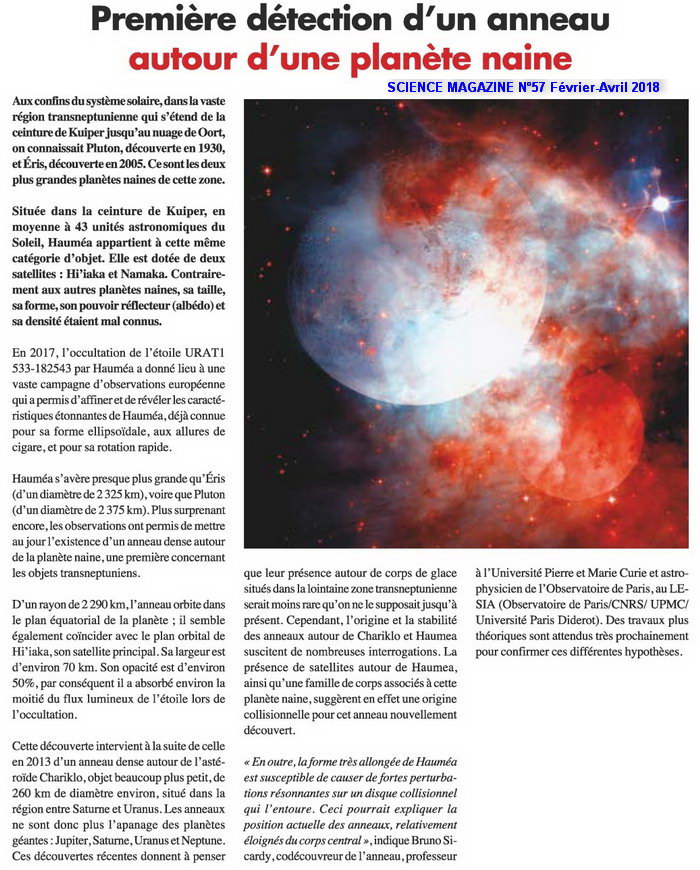 Première détection d'un anneau autour d'une planète naine

SCIENCE MAGAZINE N°57 Février-Avril 2018

Aux confins du système solaire, dans la vaste région transneptunienne qui s'étend de la ceinture de Kuiper jusqu'au nuage de Oort, on connaissait Pluton, découverte en 1930, et Éris, découverte en 2005. Ce sont les deux plus grandes planètes naines de cette zone.

Située dans la ceinture de Kuiper, en moyenne à 43 unités astronomiques du Soleil, Hauméa appartient à cette même catégorie d'objet. Elle est dotée de deux satellites : Hi'iaka et Namaka. Contrairement aux autres planètes naines, sa taille, sa forme, son pouvoir réflecteur (albédo) et sa densité étaient mal connus.

En 2017, l'occultation de l'étoile URAT1 533-182543 par Hauméa a donné lieu à une vaste campagne d'observations européenne qui a permis d'affiner et de révéler les caractéristiques étonnantes de Hauméa, déjà connue pour sa forme ellipsoïdale, aux allures de cigare, et pour sa rotation rapide.

Hauméa s'avère presque plus grande qu'Éris (d'un diamètre de 2 325 km), voire que Pluton (d'un diamètre de 2 375 km). Plus surprenant encore, les observations ont permis de mettre au jour l'existence d'un anneau dense autour de la planète naine, une première concernant les objets transneptuniens.

D'un rayon de 2 290 km, l'anneau orbite dans le plan équatorial de la planète ; il semble également coïncider avec le plan orbital de Hi'iaka, son satellite principal. Sa largeur est d'environ 70 km. Son opacité est d'environ 50%, par conséquent il a absorbé environ la moitié du flux lumineux de l'étoile lors de l'occultation.

Cette découverte intervient à la suite de celle en 2013 d'un anneau dense autour de l'astéroïde Chariklo, objet beaucoup plus petit, de 260 km de diamètre environ, situé dans la région entre Saturne et Uranus. Les anneaux ne sont donc plus l'apanage des planètes géantes : Jupiter, Saturne, Uranus et Neptune. Ces découvertes récentes donnent à penser

que leur présence autour de corps de glace situés dans la lointaine zone transneptunienne serait moins rare qu'on ne le supposait jusqu'à présent. Cependant, l'origine et la stabilité des anneaux autour de Chariklo et Haumea suscitent de nombreuses interrogations. La présence de satellites autour de Haumea, ainsi qu'une famille de corps associés à cette planète naine, suggèrent en effet une origine collisionnelle pour cet anneau nouvellement découvert.

« En outre, la forme très allongée de Hauméa est susceptible de causer de fortes perturbations résonnantes sur un disque collisionnel qui l'entoure. Ceci pourrait expliquer la position actuelle des anneaux, relativement éloignés du corps central », indique Bruno Sicardy, codécouvreur de l'anneau, professeur

à l'Université Pierre et Marie Curie et astrophysicien de l'Observatoire de Paris, au LESIA (Observatoire de Paris/CNRS/ UPMC/ Université Paris Diderot). Des travaux plus théoriques sont attendus très prochainement pour confirmer ces différentes hypothèses.